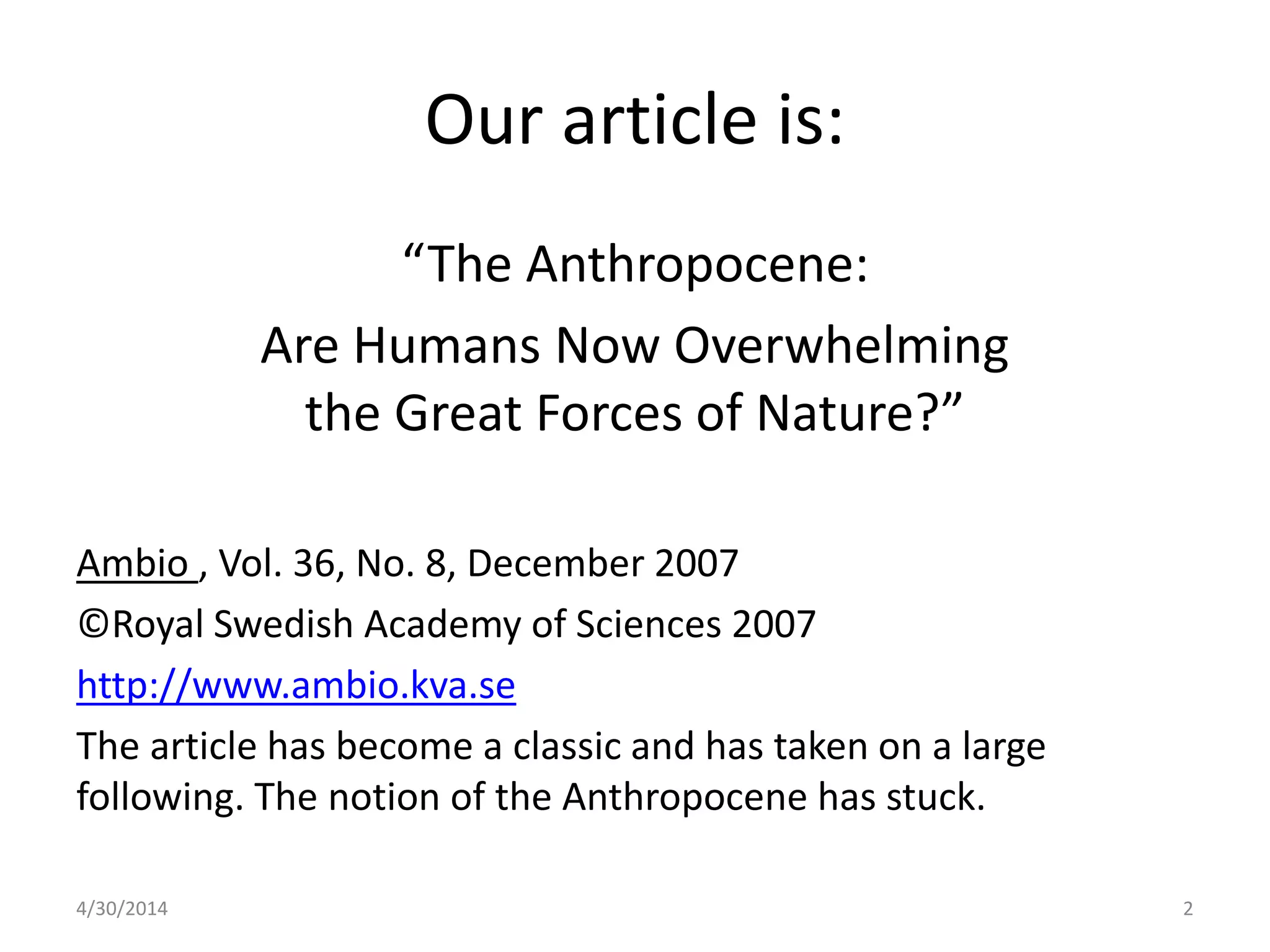 Our article is:

“The Anthropocene:

Are Humans Now Overwhelming the Great Forces of Nature?”

Ambio , Vol. 36, No. 8, December 2007

©Royal Swedish Academy of Sciences 2007

http://www.ambio.kva.se

The article has become a classic and has taken on a large following. The notion of the Anthropocene has stuck.

4/30/2014

2